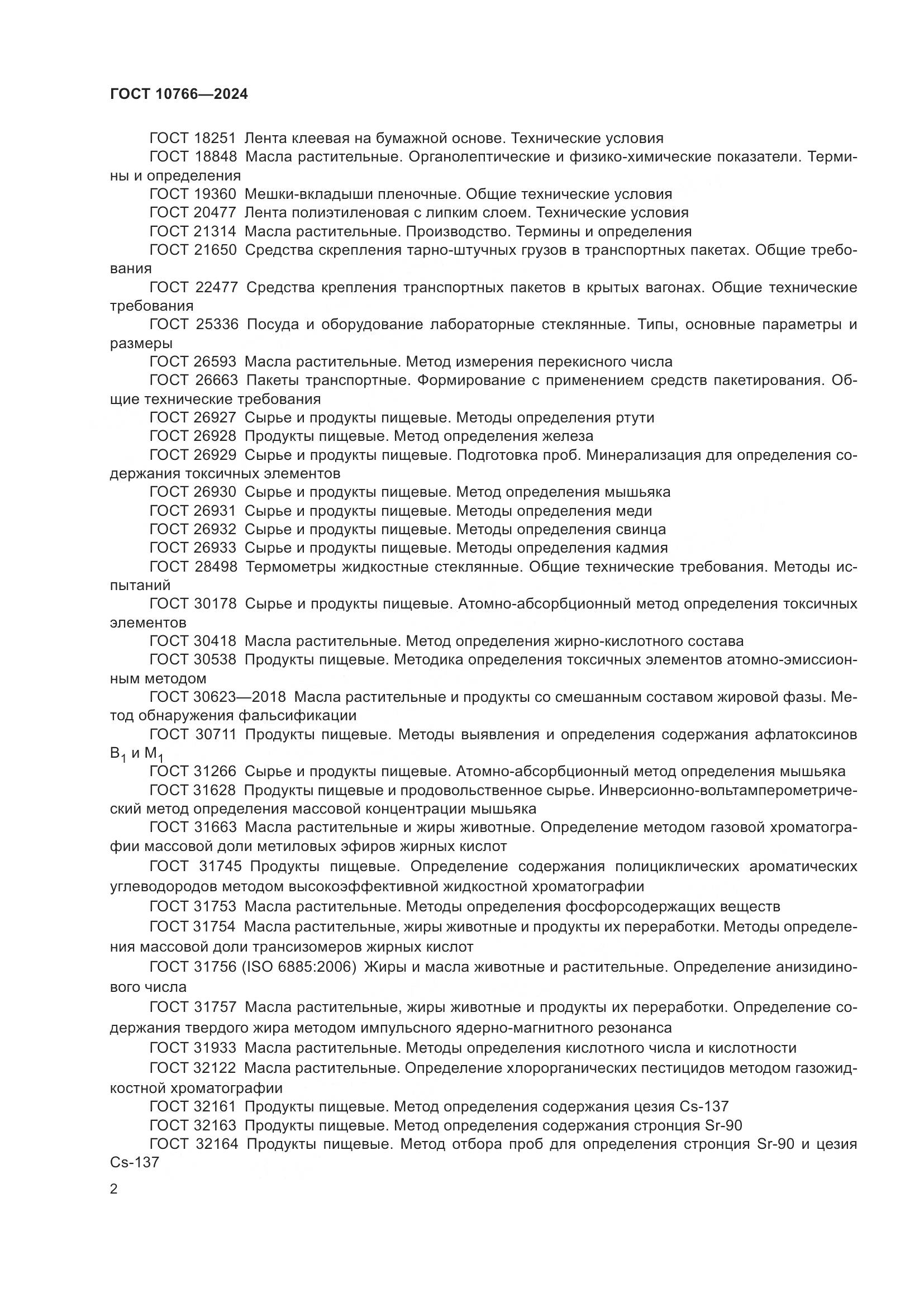 ГОСТ 10766—2024

ГОСТ 18251 Лента клеевая на бумажной основе. Технические условия

ГОСТ 18848 Масла растительные. Органолептические и физико-химические показатели. Термины и определения

ГОСТ 19360 Мешки-вкладыши пленочные. Общие технические условия

ГОСТ 20477 Лента полиэтиленовая с липким слоем. Технические условия

ГОСТ 21314 Масла растительные. Производство. Термины и определения

ГОСТ 21650 Средства скрепления тарно-штучных грузов в транспортных пакетах. Общие требования

ГОСТ 22477 Средства крепления транспортных пакетов в крытых вагонах. Общие технические требования

ГОСТ 25336 Посуда и оборудование лабораторные стеклянные. Типы, основные параметры и размеры

ГОСТ 26593 Масла растительные. Метод измерения перекисного числа

ГОСТ 26663 Пакеты транспортные. Формирование с применением средств пакетирования. Общие технические требования

ГОСТ 26927 Сырье и продукты пищевые. Методы определения ртути

ГОСТ 26928 Продукты пищевые. Метод определения железа

ГОСТ 26929 Сырье и продукты пищевые. Подготовка проб. Минерализация для определения содержания токсичных элементов

ГОСТ 26930 Сырье и продукты пищевые. Метод определения мышьяка

ГОСТ 26931 Сырье и продукты пищевые. Методы определения меди

ГОСТ 26932 Сырье и продукты пищевые. Методы определения свинца

ГОСТ 26933 Сырье и продукты пищевые. Методы определения кадмия

ГОСТ 28498 Термометры жидкостные стеклянные. Общие технические требования. Методы испытаний

ГОСТ 30178 Сырье и продукты пищевые. Атомно-абсорбционный метод определения токсичных элементов

ГОСТ 30418 Масла растительные. Метод определения жирно-кислотного состава

ГОСТ 30538 Продукты пищевые. Методика определения токсичных элементов атомно-эмиссионным методом

ГОСТ 30623—2018 Масла растительные и продукты со смешанным составом жировой фазы. Метод обнаружения фальсификации

ГОСТ 30711 Продукты пищевые. Методы выявления и определения содержания афлатоксинов $B_1$ и $M_1$

ГОСТ 31266 Сырье и продукты пищевые. Атомно-абсорбционный метод определения мышьяка

ГОСТ 31628 Продукты пищевые и продовольственное сырье. Инверсионно-вольтамперометрический метод определения массовой концентрации мышьяка

ГОСТ 31663 Масла растительные и жиры животные. Определение методом газовой хроматографии массовой доли метиловых эфиров жирных кислот

ГОСТ 31745 Продукты пищевые. Определение содержания полициклических ароматических углеводородов методом высокоэффективной жидкостной хроматографии

ГОСТ 31753 Масла растительные. Методы определения фосфорсодержащих веществ

ГОСТ 31754 Масла растительные, жиры животные и продукты их переработки. Методы определения массовой доли трансизомеров жирных кислот

ГОСТ 31756 (ISO 6885:2006) Жиры и масла животные и растительные. Определение анизидинового числа

ГОСТ 31757 Масла растительные, жиры животные и продукты их переработки. Определение содержания твердого жира методом импульсного ядерно-магнитного резонанса

ГОСТ 31933 Масла растительные. Методы определения кислотного числа и кислотности

ГОСТ 32122 Масла растительные. Определение хлорорганических пестицидов методом газожидкостной хроматографии

ГОСТ 32161 Продукты пищевые. Метод определения содержания цезия Cs-137

ГОСТ 32163 Продукты пищевые. Метод определения содержания стронция Sr-90

ГОСТ 32164 Продукты пищевые. Метод отбора проб для определения стронция Sr-90 и цезия Cs-137

2